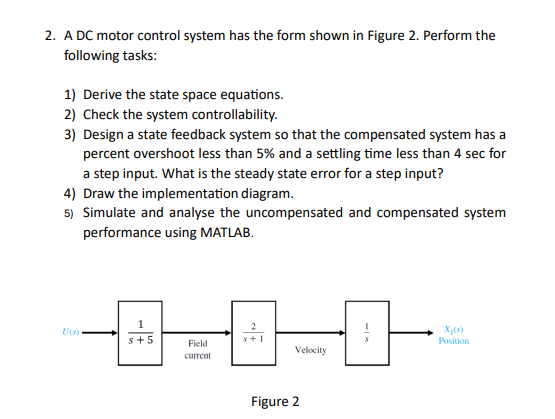 2. A DC motor control system has the form shown in Figure 2. Perform the following tasks:

1) Derive the state space equations.
2) Check the system controllability.
3) Design a state feedback system so that the compensated system has a percent overshoot less than 5% and a settling time less than 4 sec for a step input. What is the steady state error for a step input?
4) Draw the implementation diagram.
5) Simulate and analyse the uncompensated and compensated system performance using MATLAB.

$U(s)$ $\frac{1}{s+5}$ Field current $\frac{2}{s+1}$ Velocity $\frac{1}{s}$ $X_1(s)$ Position

Figure 2